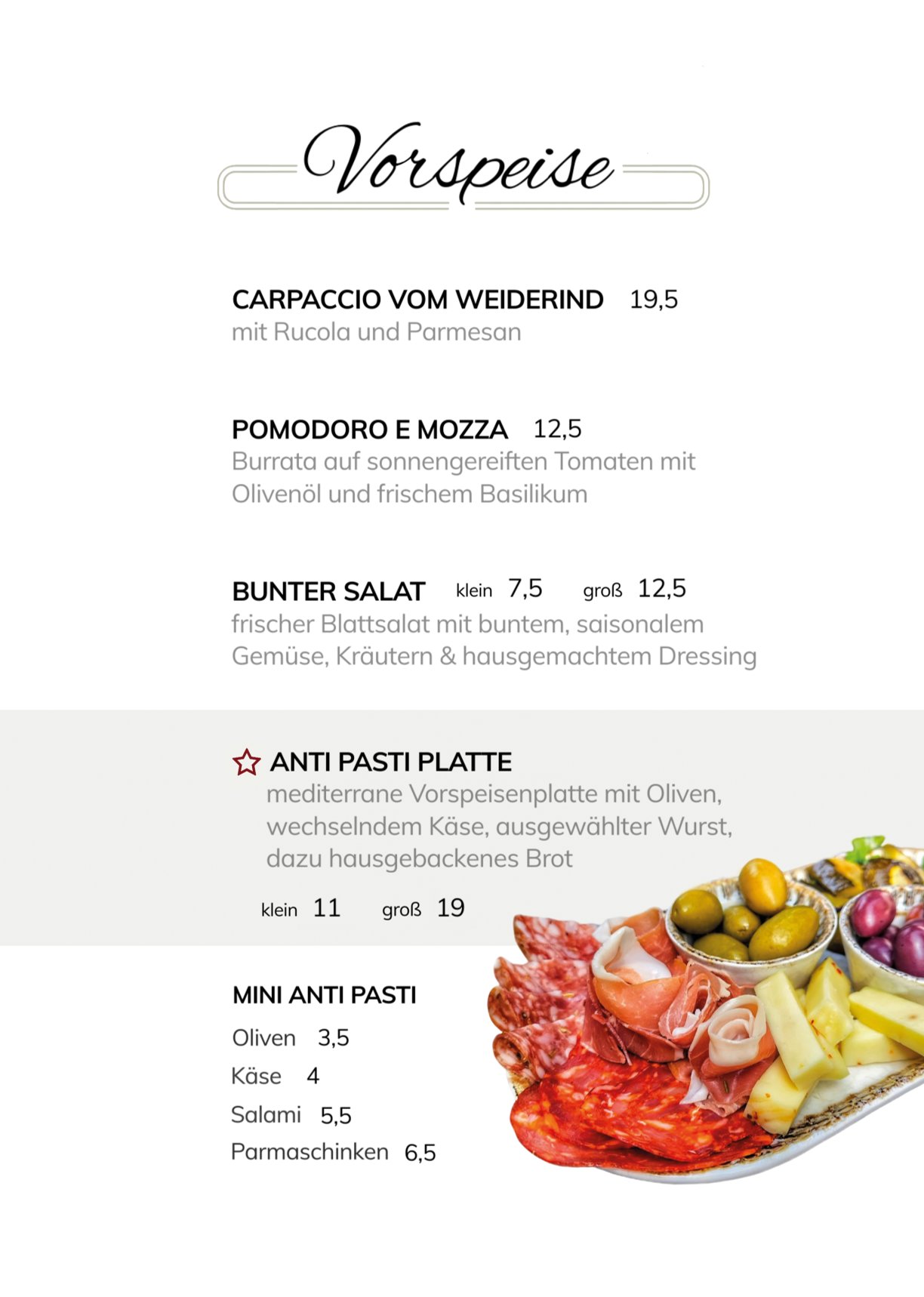 Vorspeise

CARPACCIO VOM WEIDERIND 19,5
mit Rucola und Parmesan

POMODORO E MOZZA 12,5
Burrata auf sonnengereiften Tomaten mit Olivenöl und frischem Basilikum

BUNTER SALAT klein 7,5 groß 12,5
frischer Blattsalat mit buntem, saisonalem Gemüse, Kräutern & hausgemachtem Dressing

ANTI PASTI PLATTE
mediterrane Vorspeisenplatte mit Oliven, wechselndem Käse, ausgewählter Wurst, dazu hausgebackenes Brot

klein 11 groß 19

MINI ANTI PASTI
Oliven 3,5
Käse 4
Salami 5,5
Parmaschinken 6,5